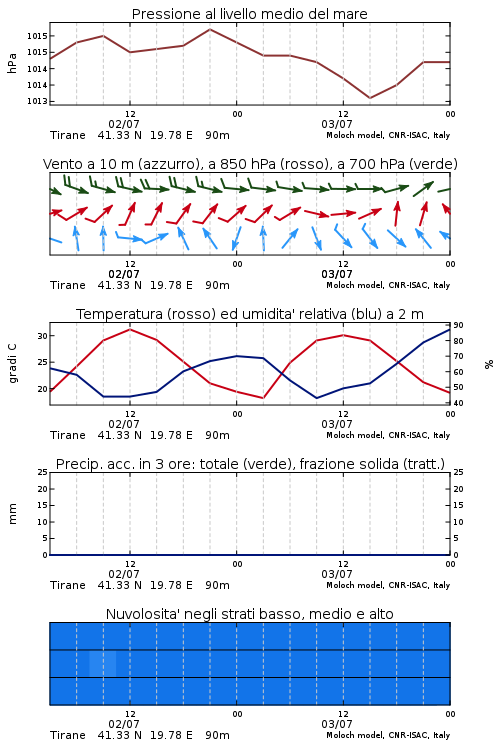 Pressione al livello medio del mare

hPa

1015
1015
1014
1014
1013

12
02/07
00
12
03/07
00

Tirane 41.33 N 19.78 E 90m
Moloch model, CNR-ISAC, Italy

Vento a 10 m (azzurro), a 850 hPa (rosso), a 700 hPa (verde)

12
02/07
00
12
03/07
00

Tirane 41.33 N 19.78 E 90m
Moloch model, CNR-ISAC, Italy

Temperatura (rosso) ed umidita' relativa (blu) a 2 m

gradi C

30
25
20

90
80
70
60
50
40

%

12
02/07
00
12
03/07
00

Tirane 41.33 N 19.78 E 90m
Moloch model, CNR-ISAC, Italy

Precip. acc. in 3 ore: totale (verde), frazione solida (tratt.)

mm

25
20
15
10
5
0

25
20
15
10
5
0

12
02/07
00
12
03/07
00

Tirane 41.33 N 19.78 E 90m
Moloch model, CNR-ISAC, Italy

Nuvolosita' negli strati basso, medio e alto

12
02/07
00
12
03/07
00

Tirane 41.33 N 19.78 E 90m
Moloch model, CNR-ISAC, Italy